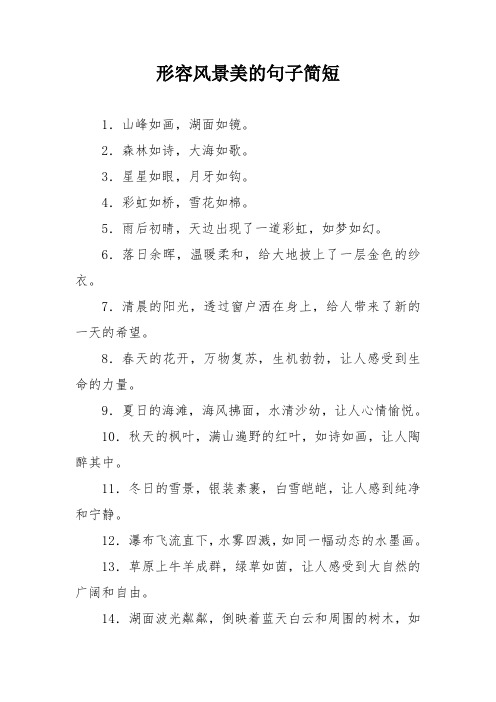 形容风景美的句子简短

1. 山峰如画，湖面如镜。

2. 森林如诗，大海如歌。

3. 星星如眼，月牙如钩。

4. 彩虹如桥，雪花如棉。

5. 雨后初晴，天边出现了一道彩虹，如梦如幻。

6. 落日余晖，温暖柔和，给大地披上了一层金色的纱衣。

7. 清晨的阳光，透过窗户洒在身上，给人带来了新的一天的希望。

8. 春天的花开，万物复苏，生机勃勃，让人感受到生命的力量。

9. 夏日的海滩，海风拂面，水清沙幼，让人心情愉悦。

10. 秋天的枫叶，满山遍野的红叶，如诗如画，让人陶醉其中。

11. 冬日的雪景，银装素裹，白雪皑皑，让人感到纯净和宁静。

12. 瀑布飞流直下，水雾四溅，如同一幅动态的水墨画。

13. 草原上牛羊成群，绿草如茵，让人感受到大自然的广阔和自由。

14. 湖面波光粼粼，倒映着蓝天白云和周围的树木，如